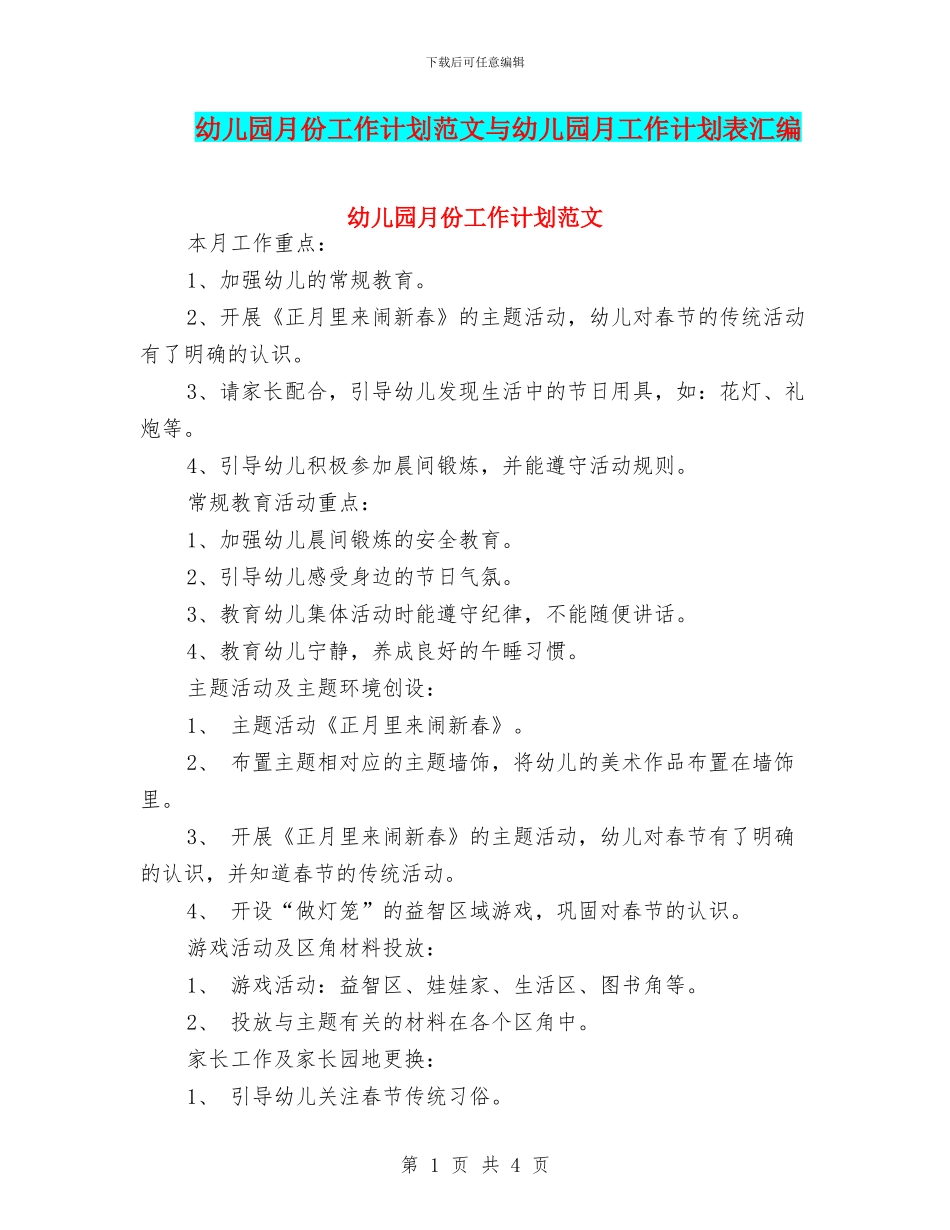 下载后可任意编辑

幼儿园月份工作计划范文与幼儿园月工作计划表汇编

幼儿园月份工作计划范文

本月工作重点：

1、加强幼儿的常规教育。

2、开展《正月里来闹新春》的主题活动，幼儿对春节的传统活动有了明确的认识。

3、请家长配合，引导幼儿发现生活中的节日用具，如：花灯、礼炮等。

4、引导幼儿积极参加晨间锻炼，并能遵守活动规则。

常规教育活动重点：

1、加强幼儿晨间锻炼的安全教育。

2、引导幼儿感受身边的节日气氛。

3、教育幼儿集体活动时能遵守纪律，不能随便讲话。

4、教育幼儿宁静，养成良好的午睡习惯。

主题活动及主题环境创设：

1、 主题活动《正月里来闹新春》。

2、 布置主题相对应的主题墙饰，将幼儿的美术作品布置在墙饰里。

3、 开展《正月里来闹新春》的主题活动，幼儿对春节有了明确的认识，并知道春节的传统活动。

4、 开设“做灯笼”的益智区域游戏，巩固对春节的认识。

游戏活动及区角材料投放：

1、 游戏活动：益智区、娃娃家、生活区、图书角等。

2、 投放与主题有关的材料在各个区角中。

家长工作及家长园地更换：

1、 引导幼儿关注春节传统习俗。

第 1 页 共 4 页